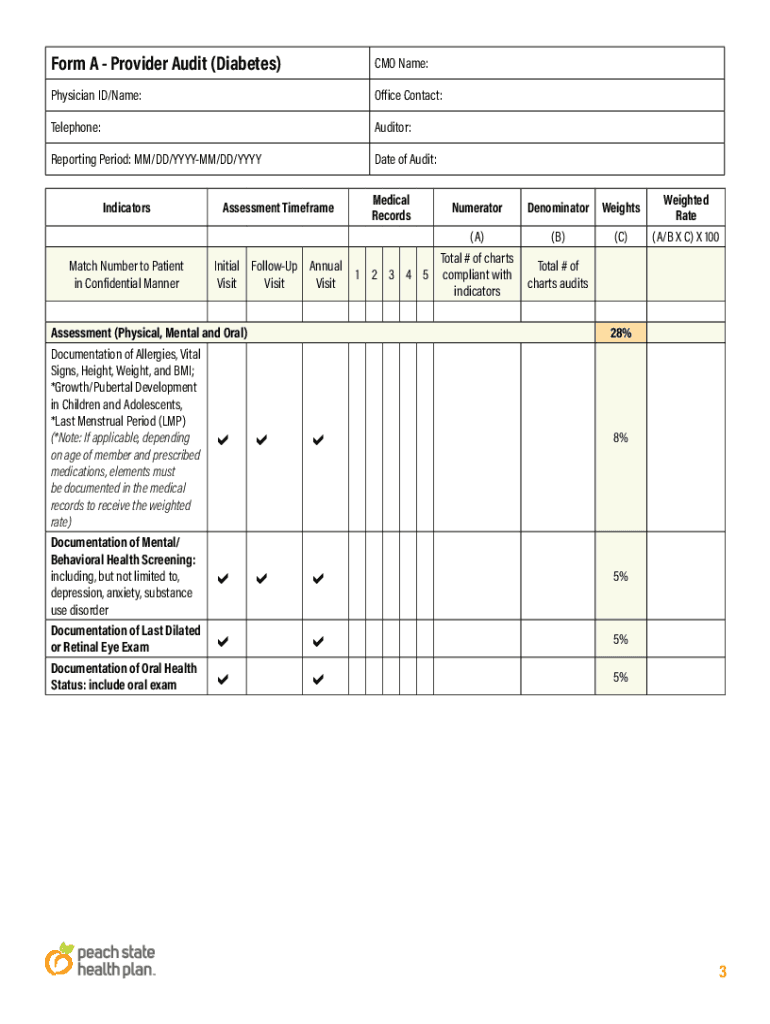 | Form A - Provider Audit (Diabetes) | CMO Name: |
|---|---|
| Physician ID/Name: | Office Contact: |
| Telephone: | Auditor: |
| Reporting Period: MM/DD/YYYY-MM/DD/YYYY | Date of Audit: |

| Indicators | Assessment Timeframe | | | Medical Records | | | | | Numerator | Denominator | Weights | Weighted Rate |
|---|---|---|---|---|---|---|---|---|---|---|---|---|
| | | | | | | | | | (A) | (B) | (C) | (A/B X C) X 100 |
| Match Number to Patient in Confidential Manner | Initial Visit | Follow-Up Visit | Annual Visit | 1 | 2 | 3 | 4 | 5 | Total # of charts compliant with indicators | Total # of charts audits | | |
| | | | | | | | | | | | | |
| Assessment (Physical, Mental and Oral) | | | | | | | | | | | 28% | |
| Documentation of Allergies, Vital Signs, Height, Weight, and BMI; *Growth/Pubertal Development in Children and Adolescents, *Last Menstrual Period (LMP) (*Note: If applicable, depending on age of member and prescribed medications, elements must be documented in the medical records to receive the weighted rate) | ✔ | ✔ | ✔ | | | | | | | | 8% | |
| Documentation of Mental/ Behavioral Health Screening: including, but not limited to, depression, anxiety, substance use disorder | ✔ | ✔ | ✔ | | | | | | | | 5% | |
| Documentation of Last Dilated or Retinal Eye Exam | ✔ | | ✔ | | | | | | | | 5% | |
| Documentation of Oral Health Status: include oral exam | ✔ | | ✔ | | | | | | | | 5% | |

peach state health plan.

3